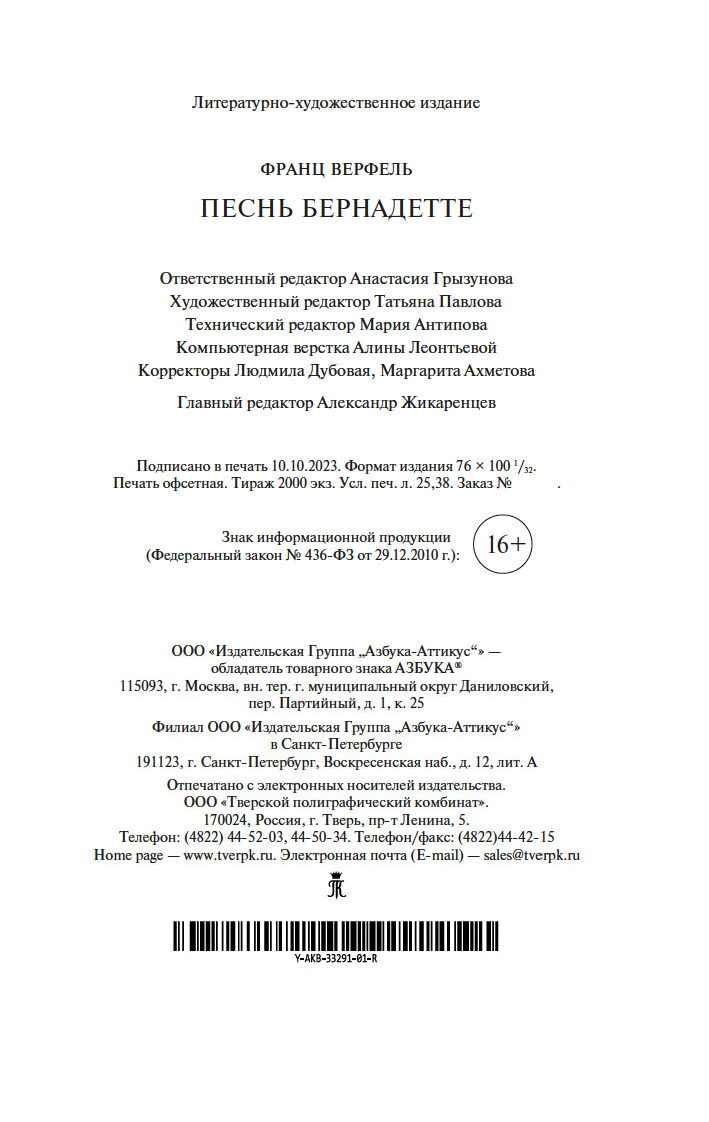 Литературно-художественное издание

ФРАНЦ ВЕРФЕЛЬ
ПЕСНЬ БЕРНАДЕТТЕ

Ответственный редактор Анастасия Грызунова
Художественный редактор Татьяна Павлова
Технический редактор Мария Антипова
Компьютерная верстка Алины Леонтьевой
Корректоры Людмила Дубовая, Маргарита Ахметова

Главный редактор Александр Жикаренцев

Подписано в печать 10.10.2023. Формат издания 76 × 100 $^1/_{32}$.
Печать офсетная. Тираж 2000 экз. Усл. печ. л. 25,38. Заказ № .

Знак информационной продукции
(Федеральный закон № 436-ФЗ от 29.12.2010 г.): 16+

ООО «Издательская Группа „Азбука-Аттикус“» —
обладатель товарного знака АЗБУКА®
115093, г. Москва, вн. тер. г. муниципальный округ Даниловский,
пер. Партийный, д. 1, к. 25

Филиал ООО «Издательская Группа „Азбука-Аттикус“»
в Санкт-Петербурге
191123, г. Санкт-Петербург, Воскресенская наб., д. 12, лит. А

Отпечатано с электронных носителей издательства.
ООО «Тверской полиграфический комбинат».
170024, Россия, г. Тверь, пр-т Ленина, 5.
Телефон: (4822) 44-52-03, 44-50-34. Телефон/факс: (4822)44-42-15
Home page — www.tverpk.ru. Электронная почта (E-mail) — sales@tverpk.ru

Y-AKB-33291-01-R